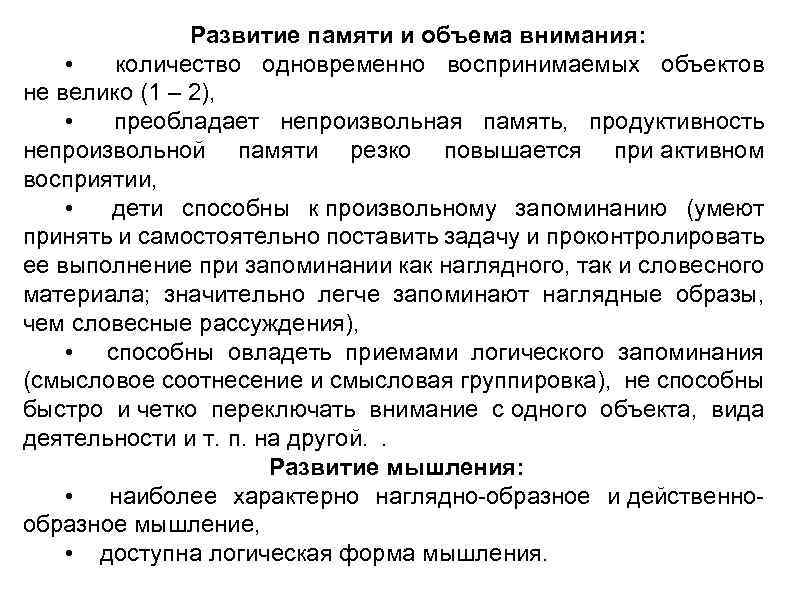 Развитие памяти и объема внимания:

• количество одновременно воспринимаемых объектов не велико (1 – 2),

• преобладает непроизвольная память, продуктивность непроизвольной памяти резко повышается при активном восприятии,

• дети способны к произвольному запоминанию (умеют принять и самостоятельно поставить задачу и проконтролировать ее выполнение при запоминании как наглядного, так и словесного материала; значительно легче запоминают наглядные образы, чем словесные рассуждения),

• способны овладеть приемами логического запоминания (смысловое соотнесение и смысловая группировка), не способны быстро и четко переключать внимание с одного объекта, вида деятельности и т. п. на другой. .

Развитие мышления:

• наиболее характерно наглядно-образное и действенно-образное мышление,

• доступна логическая форма мышления.